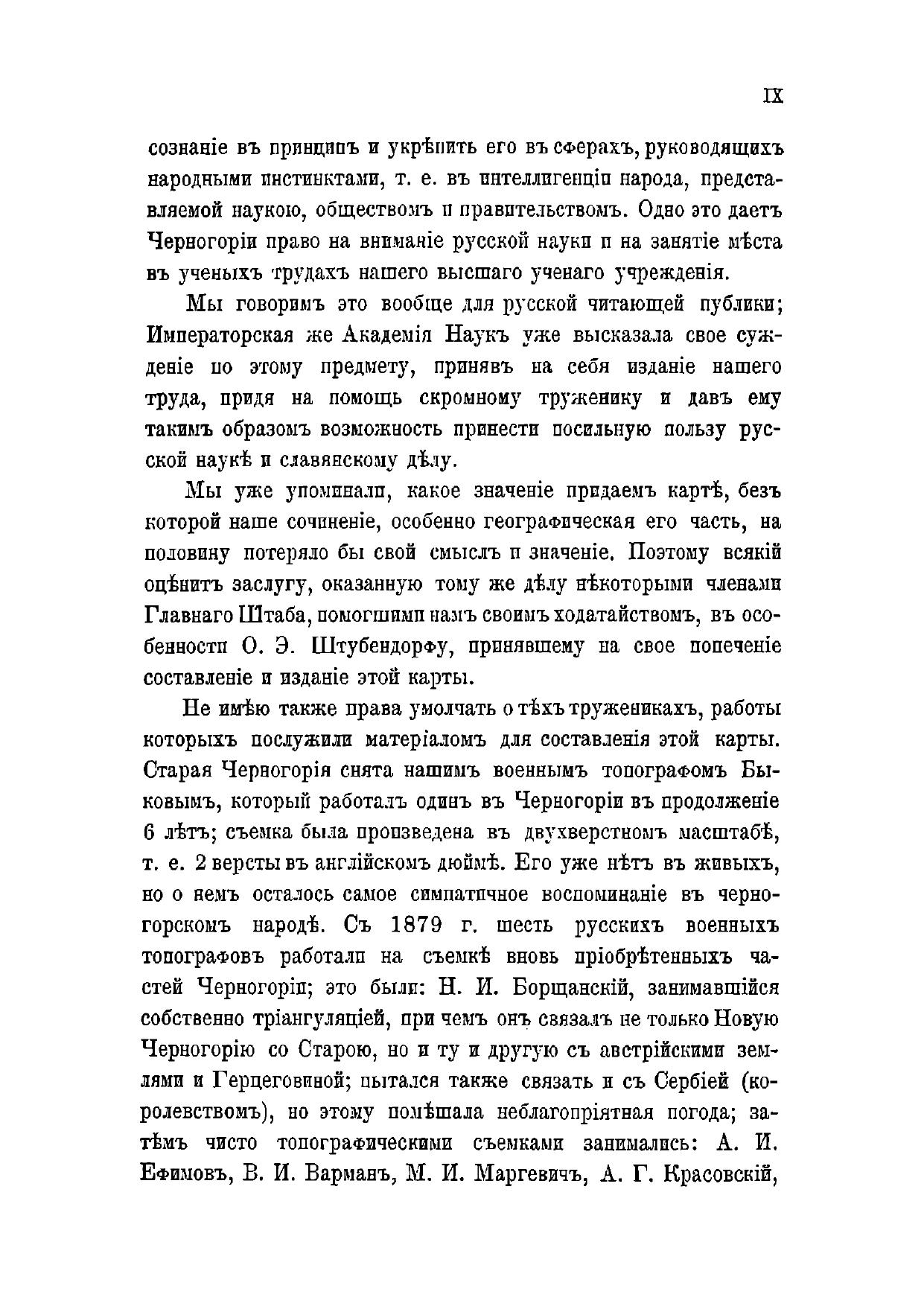 IX

сознаніе въ принципъ и укрѣпить его въ сферахъ, руководящихъ народными инстинктами, т. е. въ интеллигенціи народа, представляемой наукою, обществомъ и правительствомъ. Одно это даетъ Черногоріи право на вниманіе русской науки и на занятіе мѣста въ ученыхъ трудахъ нашего высшаго ученаго учрежденія.

Мы говоримъ это вообще для русской читающей публики; Императорская же Академія Наукъ уже высказала свое сужденіе по этому предмету, принявъ на себя изданіе нашего труда, придя на помощь скромному труженику и давъ ему такимъ образомъ возможность принести посильную пользу русской наукѣ и славянскому дѣлу.

Мы уже упоминали, какое значеніе придаемъ картѣ, безъ которой наше сочиненіе, особенно географическая его часть, на половину потеряло бы свой смыслъ и значеніе. Поэтому всякій оцѣнитъ заслугу, оказанную тому же дѣлу нѣкоторыми членами Главнаго Штаба, помогшими намъ своимъ ходатайствомъ, въ особенности О. Э. Штубендорфу, принявшему на свое попеченіе составленіе и изданіе этой карты.

Не имѣю также права умолчать о тѣхъ труженикахъ, работы которыхъ послужили матеріаломъ для составленія этой карты. Старая Черногорія снята нашимъ военнымъ топографомъ Быковымъ, который работалъ одинъ въ Черногоріи въ продолженіе 6 лѣтъ; съемка была произведена въ двухверстномъ масштабѣ, т. е. 2 версты въ англійскомъ дюймѣ. Его уже нѣтъ въ живыхъ, но о немъ осталось самое симпатичное воспоминаніе въ черногорскомъ народѣ. Съ 1879 г. шесть русскихъ военныхъ топографовъ работали на съемкѣ вновь пріобрѣтенныхъ частей Черногоріи; это были: Н. И. Борщанскій, занимавшійся собственно тріангуляціей, при чемъ онъ связалъ не только Новую Черногорію со Старою, но и ту и другую съ австрійскими землями и Герцеговиной; пытался также связать и съ Сербіей (королевствомъ), но этому помѣшала неблагопріятная погода; затѣмъ чисто топографическими съемками занимались: А. И. Ефимовъ, В. И. Варманъ, М. И. Маргевичъ, А. Г. Красовскій,